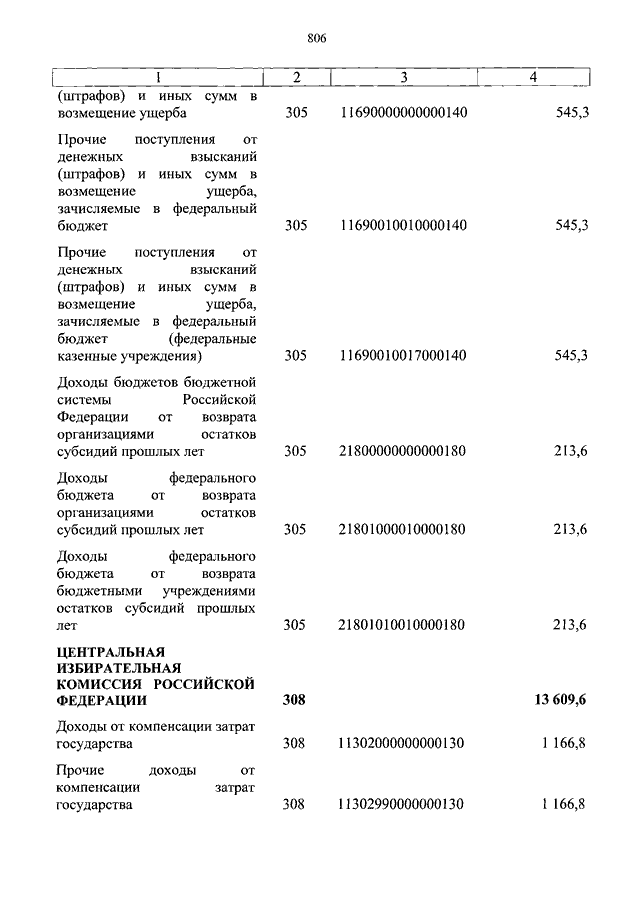 806

| 1 | 2 | 3 | 4 |
|---|---|---|---|
| (штрафов) и иных сумм в возмещение ущерба | 305 | 11690000000000140 | 545,3 |
| Прочие поступления от денежных взысканий (штрафов) и иных сумм в возмещение ущерба, зачисляемые в федеральный бюджет | 305 | 11690010010000140 | 545,3 |
| Прочие поступления от денежных взысканий (штрафов) и иных сумм в возмещение ущерба, зачисляемые в федеральный бюджет (федеральные казенные учреждения) | 305 | 11690010017000140 | 545,3 |
| Доходы бюджетов бюджетной системы Российской Федерации от возврата организациями остатков субсидий прошлых лет | 305 | 21800000000000180 | 213,6 |
| Доходы федерального бюджета от возврата организациями остатков субсидий прошлых лет | 305 | 21801000010000180 | 213,6 |
| Доходы федерального бюджета от возврата бюджетными учреждениями остатков субсидий прошлых лет | 305 | 21801010010000180 | 213,6 |
| **ЦЕНТРАЛЬНАЯ ИЗБИРАТЕЛЬНАЯ КОМИССИЯ РОССИЙСКОЙ ФЕДЕРАЦИИ** | **308** | | **13 609,6** |
| Доходы от компенсации затрат государства | 308 | 11302000000000130 | 1 166,8 |
| Прочие доходы от компенсации затрат государства | 308 | 11302990000000130 | 1 166,8 |